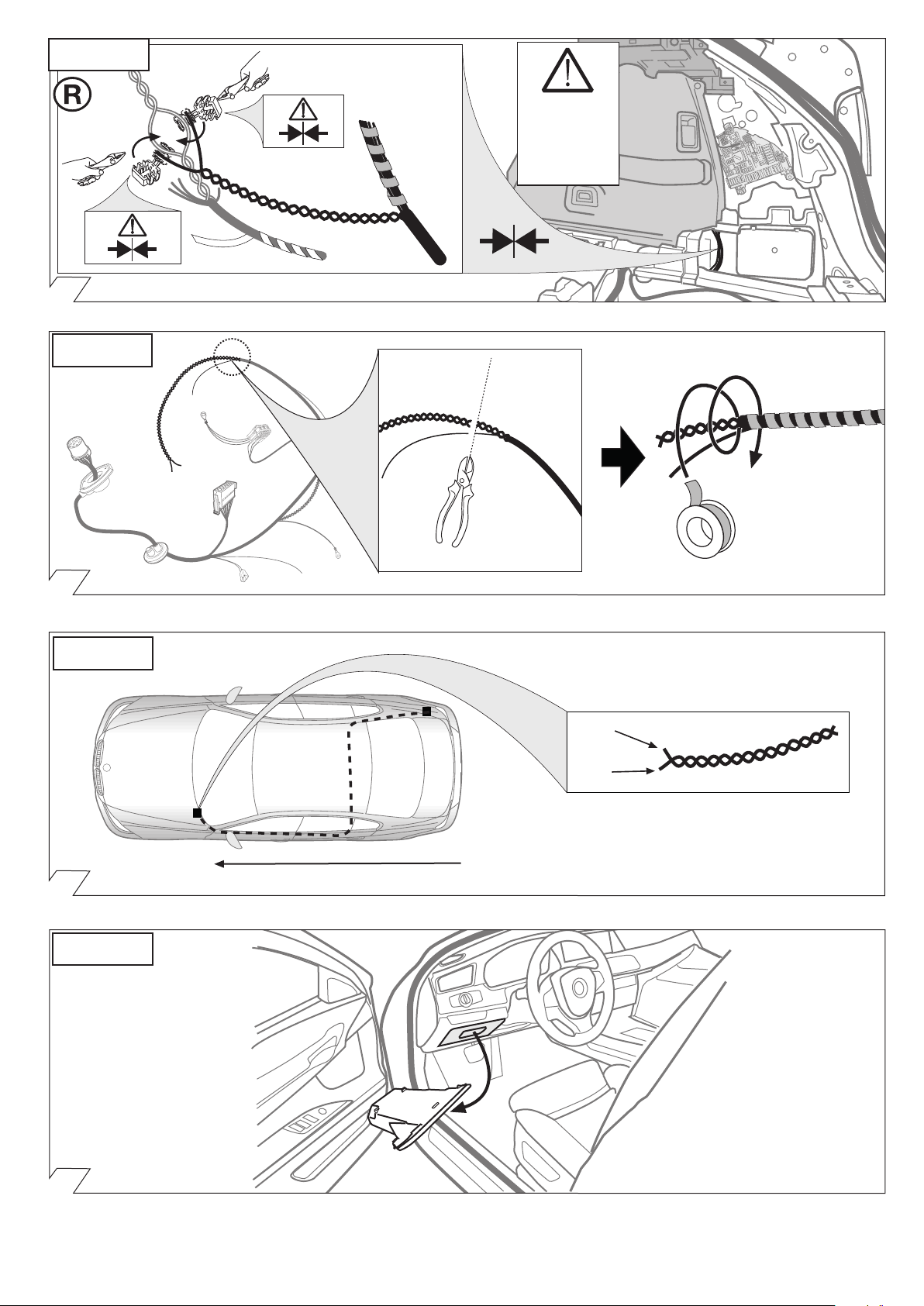 R